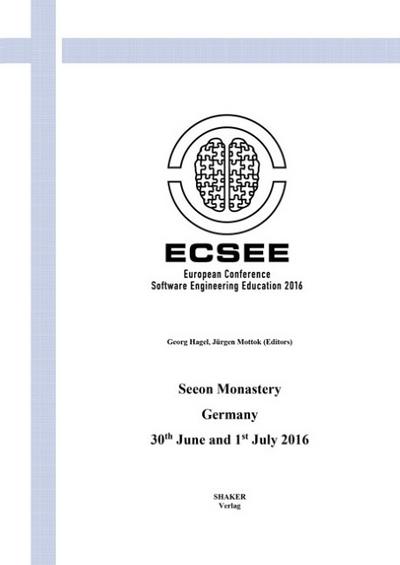 ECSEE

European Conference
Software Engineering Education 2016

Georg Hagel, Jürgen Mottok (Editors)

Seeon Monastery

Germany

30$^{th}$ June and 1$^{st}$ July 2016

SHAKER
Verlag